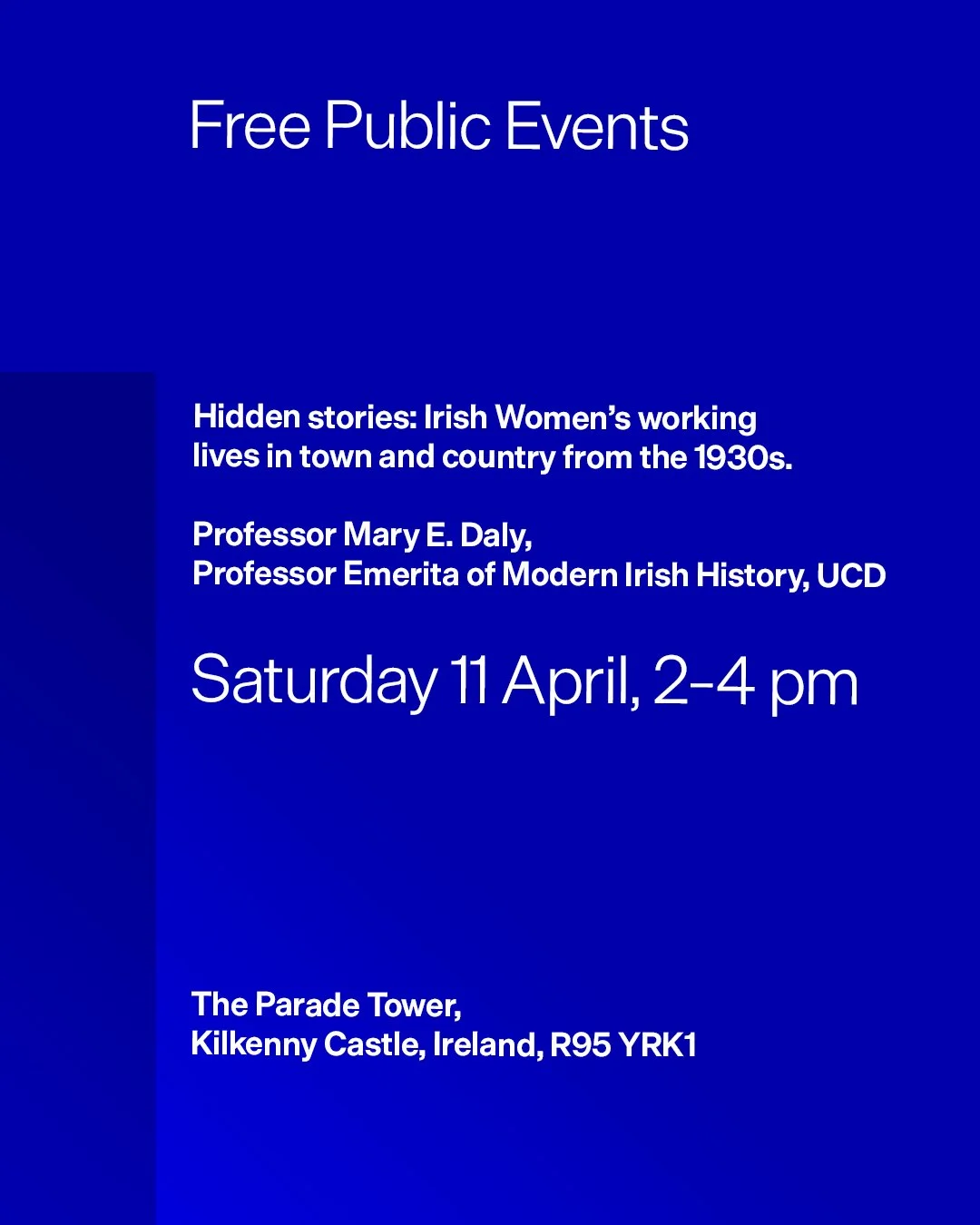 Free Public Events

Hidden stories: Irish Women's working lives in town and country from the 1930s.

Professor Mary E. Daly,
Professor Emerita of Modern Irish History, UCD

Saturday 11 April, 2–4 pm

The Parade Tower,
Kilkenny Castle, Ireland, R95 YRK1